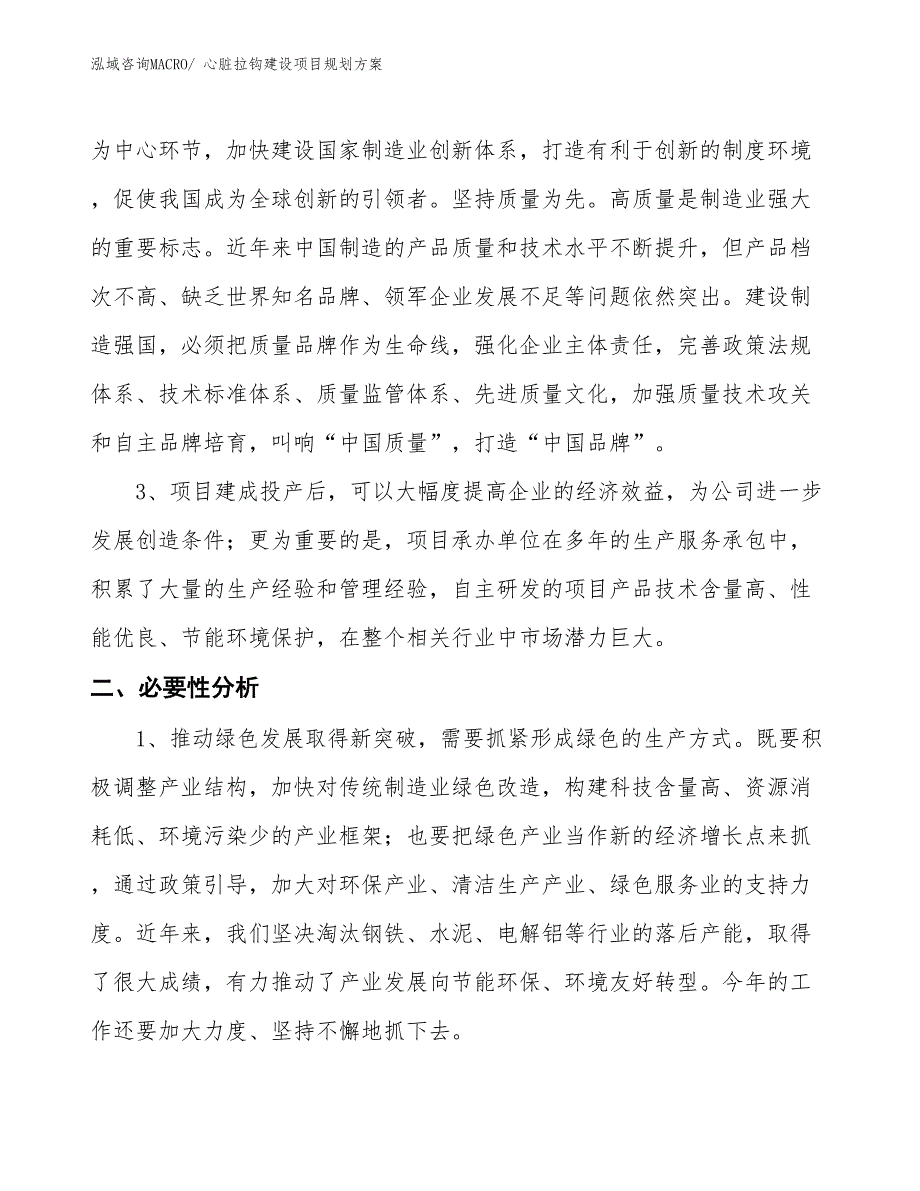 泓域咨询MACRO/ 心脏拉钩建设项目规划方案

为中心环节，加快建设国家制造业创新体系，打造有利于创新的制度环境，促使我国成为全球创新的引领者。坚持质量为先。高质量是制造业强大的重要标志。近年来中国制造的产品质量和技术水平不断提升，但产品档次不高、缺乏世界知名品牌、领军企业发展不足等问题依然突出。建设制造强国，必须把质量品牌作为生命线，强化企业主体责任，完善政策法规体系、技术标准体系、质量监管体系、先进质量文化，加强质量技术攻关和自主品牌培育，叫响“中国质量”，打造“中国品牌”。

3、项目建成投产后，可以大幅度提高企业的经济效益，为公司进一步发展创造条件；更为重要的是，项目承办单位在多年的生产服务承包中，积累了大量的生产经验和管理经验，自主研发的项目产品技术含量高、性能优良、节能环境保护，在整个相关行业中市场潜力巨大。

二、必要性分析

1、推动绿色发展取得新突破，需要抓紧形成绿色的生产方式。既要积极调整产业结构，加快对传统制造业绿色改造，构建科技含量高、资源消耗低、环境污染少的产业框架；也要把绿色产业当作新的经济增长点来抓，通过政策引导，加大对环保产业、清洁生产产业、绿色服务业的支持力度。近年来，我们坚决淘汰钢铁、水泥、电解铝等行业的落后产能，取得了很大成绩，有力推动了产业发展向节能环保、环境友好转型。今年的工作还要加大力度、坚持不懈地抓下去。